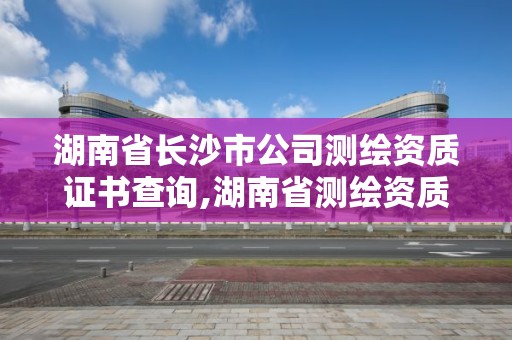 湖南省长沙市公司测绘资质证书查询,湖南省测绘资质